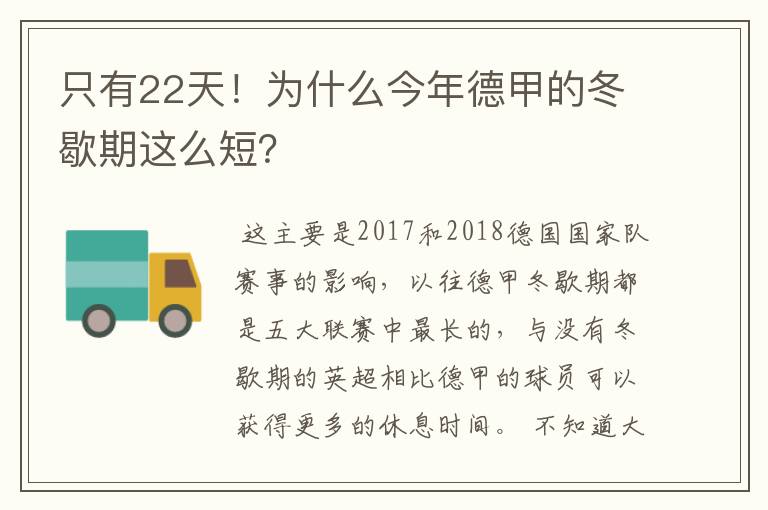 只有22天！为什么今年德甲的冬歇期这么短?

这主要是2017和2018德国国家队赛事的影响，以往德甲冬歇期都是五大联赛中最长的，与没有冬歇期的英超相比德甲的球员可以获得更多的休息时间。 不知道大